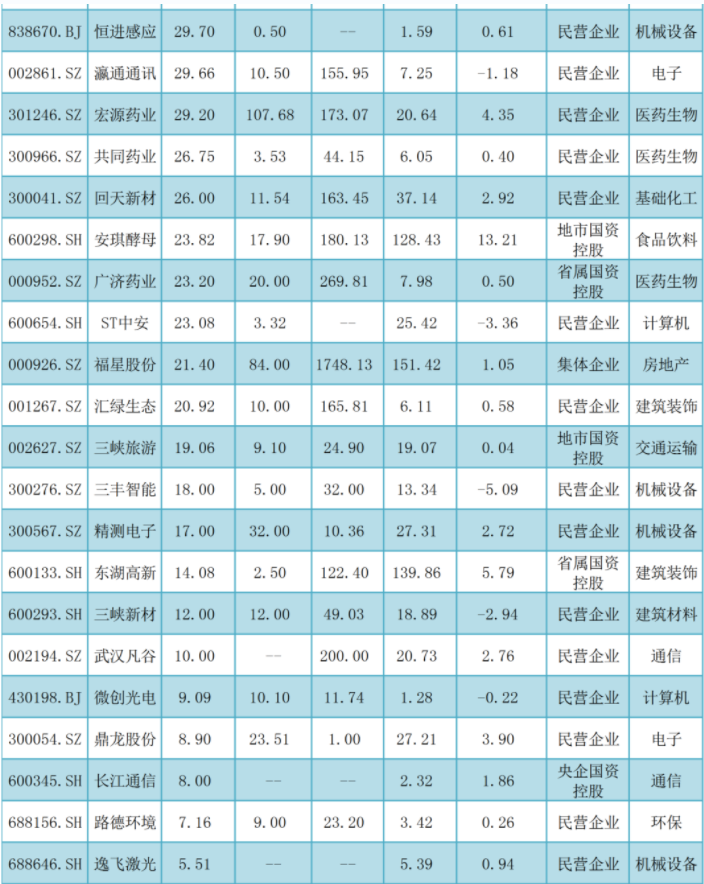 | 838670.BJ | 恒进感应 | 29.70 | 0.50 | -- | 1.59 | 0.61 | 民营企业 | 机械设备 |
|---|---|---|---|---|---|---|---|---|
| 002861.SZ | 瀛通通讯 | 29.66 | 10.50 | 155.95 | 7.25 | -1.18 | 民营企业 | 电子 |
| 301246.SZ | 宏源药业 | 29.20 | 107.68 | 173.07 | 20.64 | 4.35 | 民营企业 | 医药生物 |
| 300966.SZ | 共同药业 | 26.75 | 3.53 | 44.15 | 6.05 | 0.40 | 民营企业 | 医药生物 |
| 300041.SZ | 回天新材 | 26.00 | 11.54 | 163.45 | 37.14 | 2.92 | 民营企业 | 基础化工 |
| 600298.SH | 安琪酵母 | 23.82 | 17.90 | 180.13 | 128.43 | 13.21 | 地市国资控股 | 食品饮料 |
| 000952.SZ | 广济药业 | 23.20 | 20.00 | 269.81 | 7.98 | 0.50 | 省属国资控股 | 医药生物 |
| 600654.SH | ST中安 | 23.08 | 3.32 | -- | 25.42 | -3.36 | 民营企业 | 计算机 |
| 000926.SZ | 福星股份 | 21.40 | 84.00 | 1748.13 | 151.42 | 1.05 | 集体企业 | 房地产 |
| 001267.SZ | 汇绿生态 | 20.92 | 10.00 | 165.81 | 6.11 | 0.58 | 民营企业 | 建筑装饰 |
| 002627.SZ | 三峡旅游 | 19.06 | 9.10 | 24.90 | 19.07 | 0.04 | 地市国资控股 | 交通运输 |
| 300276.SZ | 三丰智能 | 18.00 | 5.00 | 32.00 | 13.34 | -5.09 | 民营企业 | 机械设备 |
| 300567.SZ | 精测电子 | 17.00 | 32.00 | 10.36 | 27.31 | 2.72 | 民营企业 | 机械设备 |
| 600133.SH | 东湖高新 | 14.08 | 2.50 | 122.40 | 139.86 | 5.79 | 省属国资控股 | 建筑装饰 |
| 600293.SH | 三峡新材 | 12.00 | 12.00 | 49.03 | 18.89 | -2.94 | 民营企业 | 建筑材料 |
| 002194.SZ | 武汉凡谷 | 10.00 | -- | 200.00 | 20.73 | 2.76 | 民营企业 | 通信 |
| 430198.BJ | 微创光电 | 9.09 | 10.10 | 11.74 | 1.28 | -0.22 | 民营企业 | 计算机 |
| 300054.SZ | 鼎龙股份 | 8.90 | 23.51 | 1.00 | 27.21 | 3.90 | 民营企业 | 电子 |
| 600345.SH | 长江通信 | 8.00 | -- | -- | 2.32 | 1.86 | 央企国资控股 | 通信 |
| 688156.SH | 路德环境 | 7.16 | 9.00 | 23.20 | 3.42 | 0.26 | 民营企业 | 环保 |
| 688646.SH | 逸飞激光 | 5.51 | -- | -- | 5.39 | 0.94 | 民营企业 | 机械设备 |